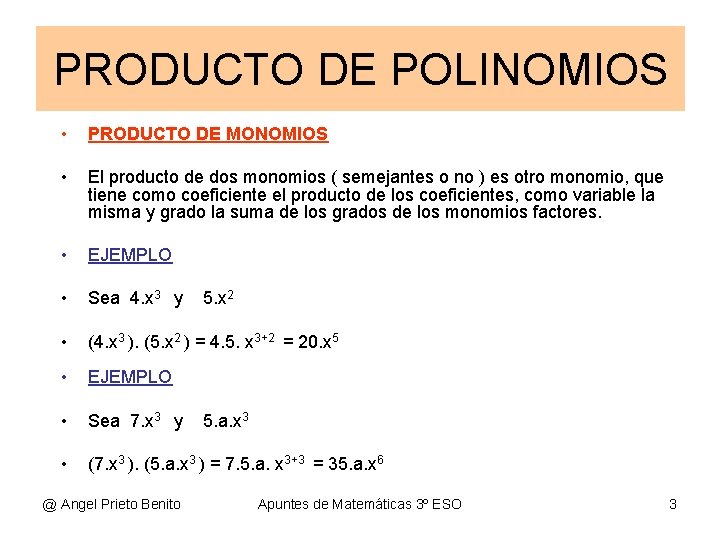 PRODUCTO DE POLINOMIOS

• PRODUCTO DE MONOMIOS

• El producto de dos monomios ( semejantes o no ) es otro monomio, que tiene como coeficiente el producto de los coeficientes, como variable la misma y grado la suma de los grados de los monomios factores.

• EJEMPLO

• Sea $4.x^3$ y $5.x^2$

• $(4.x^3). (5.x^2) = 4.5. x^{3+2} = 20.x^5$

• EJEMPLO

• Sea $7.x^3$ y $5.a.x^3$

• $(7.x^3). (5.a.x^3) = 7.5.a. x^{3+3} = 35.a.x^6$

@ Angel Prieto Benito Apuntes de Matemáticas 3º ESO 3